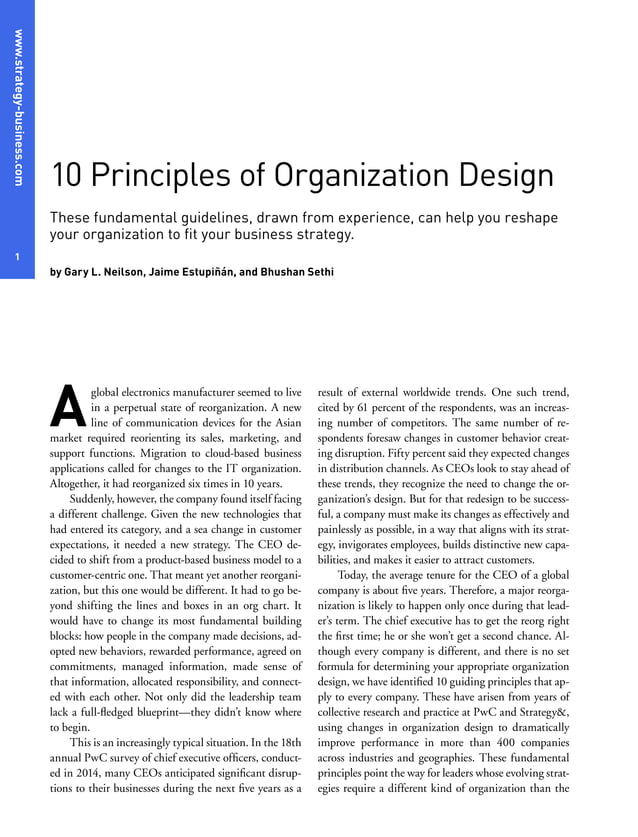 www.strategy-business.com

1

10 Principles of Organization Design

These fundamental guidelines, drawn from experience, can help you reshape your organization to fit your business strategy.

by Gary L. Neilson, Jaime Estupiñán, and Bhushan Sethi

A global electronics manufacturer seemed to live in a perpetual state of reorganization. A new line of communication devices for the Asian market required reorienting its sales, marketing, and support functions. Migration to cloud-based business applications called for changes to the IT organization. Altogether, it had reorganized six times in 10 years.

Suddenly, however, the company found itself facing a different challenge. Given the new technologies that had entered its category, and a sea change in customer expectations, it needed a new strategy. The CEO decided to shift from a product-based business model to a customer-centric one. That meant yet another reorganization, but this one would be different. It had to go beyond shifting the lines and boxes in an org chart. It would have to change its most fundamental building blocks: how people in the company made decisions, adopted new behaviors, rewarded performance, agreed on commitments, managed information, made sense of that information, allocated responsibility, and connected with each other. Not only did the leadership team lack a full-fledged blueprint—they didn't know where to begin.

This is an increasingly typical situation. In the 18th annual PwC survey of chief executive officers, conducted in 2014, many CEOs anticipated significant disruptions to their businesses during the next five years as a result of external worldwide trends. One such trend, cited by 61 percent of the respondents, was an increasing number of competitors. The same number of respondents foresaw changes in customer behavior creating disruption. Fifty percent said they expected changes in distribution channels. As CEOs look to stay ahead of these trends, they recognize the need to change the organization's design. But for that redesign to be successful, a company must make its changes as effectively and painlessly as possible, in a way that aligns with its strategy, invigorates employees, builds distinctive new capabilities, and makes it easier to attract customers.

Today, the average tenure for the CEO of a global company is about five years. Therefore, a major reorganization is likely to happen only once during that leader's term. The chief executive has to get the reorg right the first time; he or she won't get a second chance. Although every company is different, and there is no set formula for determining your appropriate organization design, we have identified 10 guiding principles that apply to every company. These have arisen from years of collective research and practice at PwC and Strategy&, using changes in organization design to dramatically improve performance in more than 400 companies across industries and geographies. These fundamental principles point the way for leaders whose evolving strategies require a different kind of organization than the